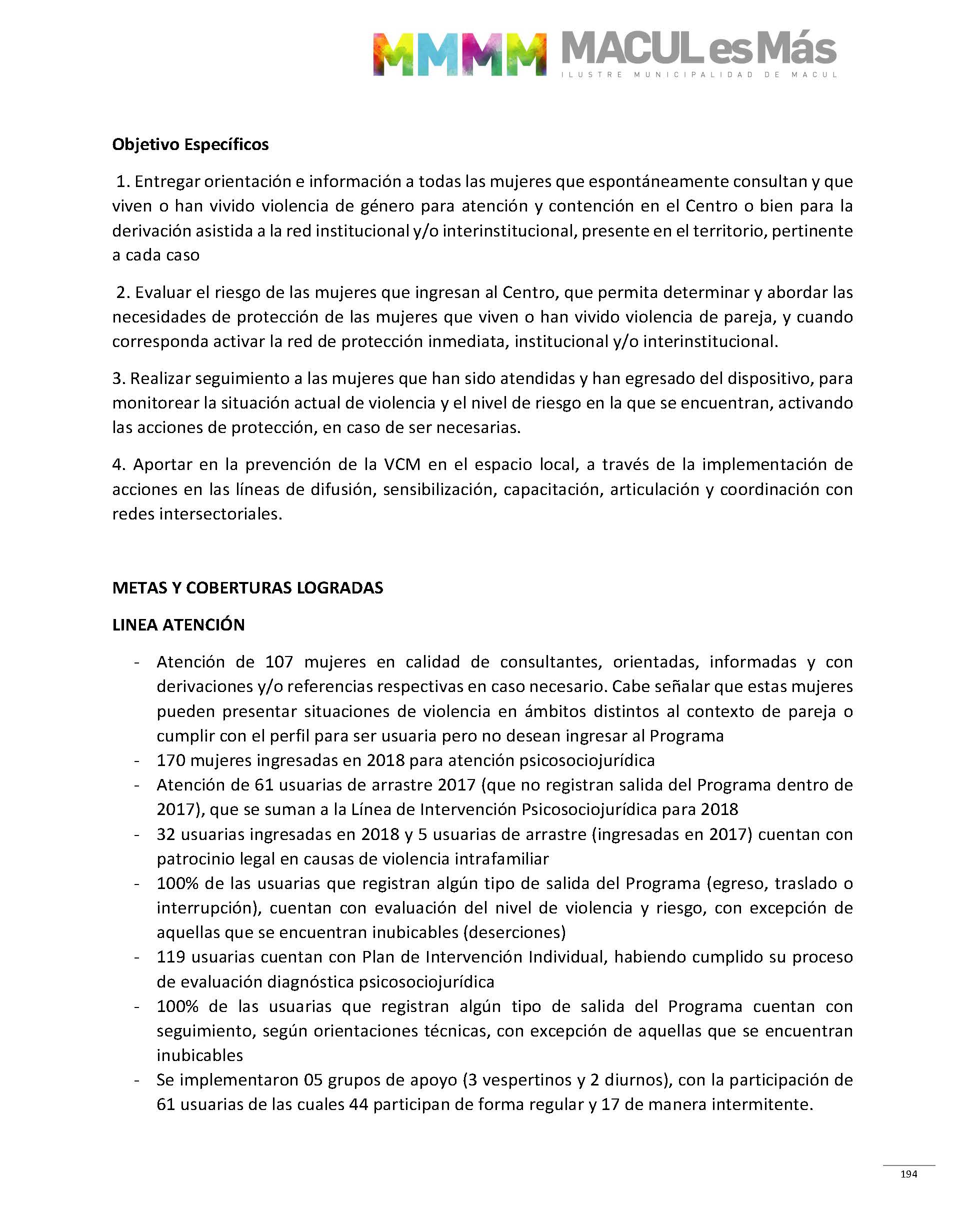 MMMM MACUL es Más
ILUSTRE MUNICIPALIDAD DE MACUL

Objetivo Específicos

1. Entregar orientación e información a todas las mujeres que espontáneamente consultan y que viven o han vivido violencia de género para atención y contención en el Centro o bien para la derivación asistida a la red institucional y/o interinstitucional, presente en el territorio, pertinente a cada caso

2. Evaluar el riesgo de las mujeres que ingresan al Centro, que permita determinar y abordar las necesidades de protección de las mujeres que viven o han vivido violencia de pareja, y cuando corresponda activar la red de protección inmediata, institucional y/o interinstitucional.

3. Realizar seguimiento a las mujeres que han sido atendidas y han egresado del dispositivo, para monitorear la situación actual de violencia y el nivel de riesgo en la que se encuentran, activando las acciones de protección, en caso de ser necesarias.

4. Aportar en la prevención de la VCM en el espacio local, a través de la implementación de acciones en las líneas de difusión, sensibilización, capacitación, articulación y coordinación con redes intersectoriales.

METAS Y COBERTURAS LOGRADAS

LINEA ATENCIÓN

- Atención de 107 mujeres en calidad de consultantes, orientadas, informadas y con derivaciones y/o referencias respectivas en caso necesario. Cabe señalar que estas mujeres pueden presentar situaciones de violencia en ámbitos distintos al contexto de pareja o cumplir con el perfil para ser usuaria pero no desean ingresar al Programa
- 170 mujeres ingresadas en 2018 para atención psicosociojurídica
- Atención de 61 usuarias de arrastre 2017 (que no registran salida del Programa dentro de 2017), que se suman a la Línea de Intervención Psicosociojurídica para 2018
- 32 usuarias ingresadas en 2018 y 5 usuarias de arrastre (ingresadas en 2017) cuentan con patrocinio legal en causas de violencia intrafamiliar
- 100% de las usuarias que registran algún tipo de salida del Programa (egreso, traslado o interrupción), cuentan con evaluación del nivel de violencia y riesgo, con excepción de aquellas que se encuentran inubicables (deserciones)
- 119 usuarias cuentan con Plan de Intervención Individual, habiendo cumplido su proceso de evaluación diagnóstica psicosociojurídica
- 100% de las usuarias que registran algún tipo de salida del Programa cuentan con seguimiento, según orientaciones técnicas, con excepción de aquellas que se encuentran inubicables
- Se implementaron 05 grupos de apoyo (3 vespertinos y 2 diurnos), con la participación de 61 usuarias de las cuales 44 participan de forma regular y 17 de manera intermitente.

194